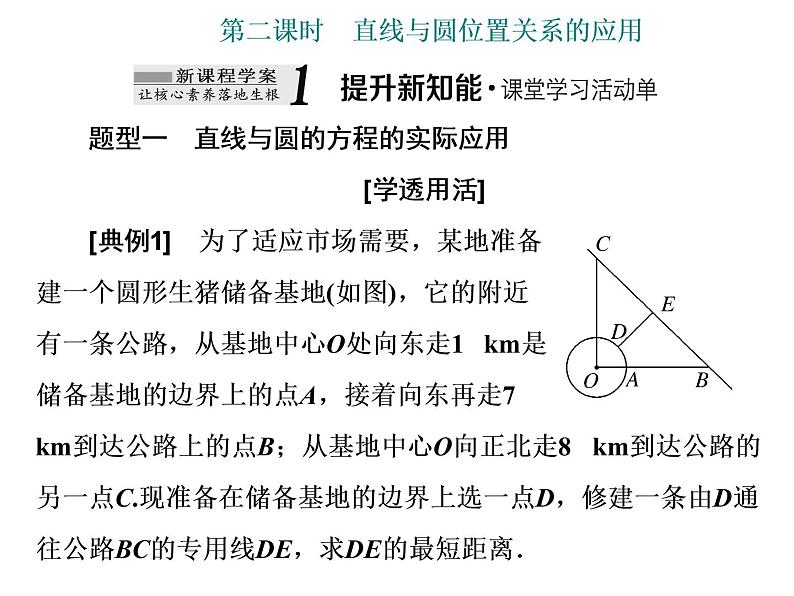 第二课时　直线与圆位置关系的应用

新课程学案
让核心素养落地生根 1 提升新知能·课堂学习活动单

题型一　直线与圆的方程的实际应用

[学透用活]

[典例1]　为了适应市场需要，某地准备建一个圆形生猪储备基地(如图)，它的附近有一条公路，从基地中心$O$处向东走1　km是储备基地的边界上的点$A$，接着向东再走7　km到达公路上的点$B$；从基地中心$O$向正北走8　km到达公路的另一点$C$.现准备在储备基地的边界上选一点$D$，修建一条由$D$通往公路$BC$的专用线$DE$，求$DE$的最短距离.

C
E
D
O
A
B